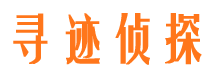 寻迹侦探